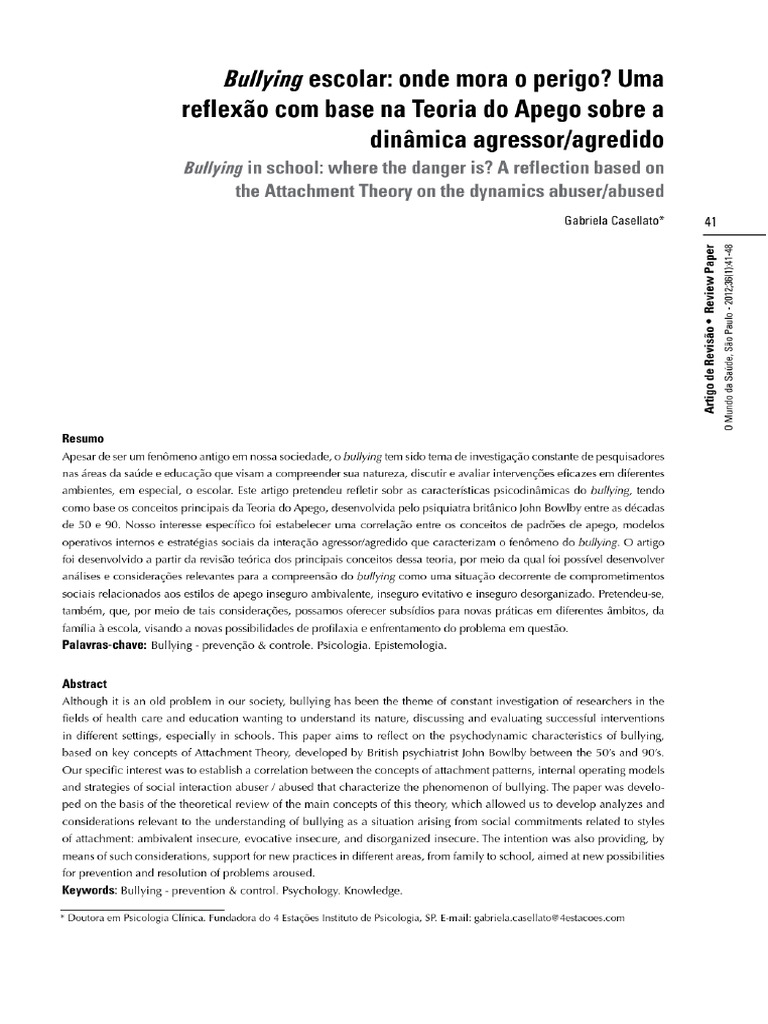 Bullying escolar: onde mora o perigo? Uma reflexão com base na Teoria do Apego sobre a dinâmica agressor/agredido

Bullying in school: where the danger is? A reflection based on the Attachment Theory on the dynamics abuser/abused

Gabriela Casellato*

41

Artigo de Revisão • Review Paper
O Mundo da Saúde, São Paulo - 2012;36(1):41-48

Resumo
Apesar de ser um fenômeno antigo em nossa sociedade, o bullying tem sido tema de investigação constante de pesquisadores nas áreas da saúde e educação que visam a compreender sua natureza, discutir e avaliar intervenções eficazes em diferentes ambientes, em especial, o escolar. Este artigo pretendeu refletir sobr as características psicodinâmicas do bullying, tendo como base os conceitos principais da Teoria do Apego, desenvolvida pelo psiquiatra britânico John Bowlby entre as décadas de 50 e 90. Nosso interesse específico foi estabelecer uma correlação entre os conceitos de padrões de apego, modelos operativos internos e estratégias sociais da interação agressor/agredido que caracterizam o fenômeno do bullying. O artigo foi desenvolvido a partir da revisão teórica dos principais conceitos dessa teoria, por meio da qual foi possível desenvolver análises e considerações relevantes para a compreensão do bullying como uma situação decorrente de comprometimentos sociais relacionados aos estilos de apego inseguro ambivalente, inseguro evitativo e inseguro desorganizado. Pretendeu-se, também, que, por meio de tais considerações, possamos oferecer subsídios para novas práticas em diferentes âmbitos, da família à escola, visando a novas possibilidades de profilaxia e enfrentamento do problema em questão.
Palavras-chave: Bullying - prevenção & controle. Psicologia. Epistemologia.

Abstract
Although it is an old problem in our society, bullying has been the theme of constant investigation of researchers in the fields of health care and education wanting to understand its nature, discussing and evaluating successful interventions in different settings, especially in schools. This paper aims to reflect on the psychodynamic characteristics of bullying, based on key concepts of Attachment Theory, developed by British psychiatrist John Bowlby between the 50's and 90's. Our specific interest was to establish a correlation between the concepts of attachment patterns, internal operating models and strategies of social interaction abuser / abused that characterize the phenomenon of bullying. The paper was developed on the basis of the theoretical review of the main concepts of this theory, which allowed us to develop analyzes and considerations relevant to the understanding of bullying as a situation arising from social commitments related to styles of attachment: ambivalent insecure, evocative insecure, and disorganized insecure. The intention was also providing, by means of such considerations, support for new practices in different areas, from family to school, aimed at new possibilities for prevention and resolution of problems aroused.
Keywords: Bullying - prevention & control. Psychology. Knowledge.

* Doutora em Psicologia Clínica. Fundadora do 4 Estações Instituto de Psicologia, SP. E-mail: gabriela.casellato@4estacoes.com